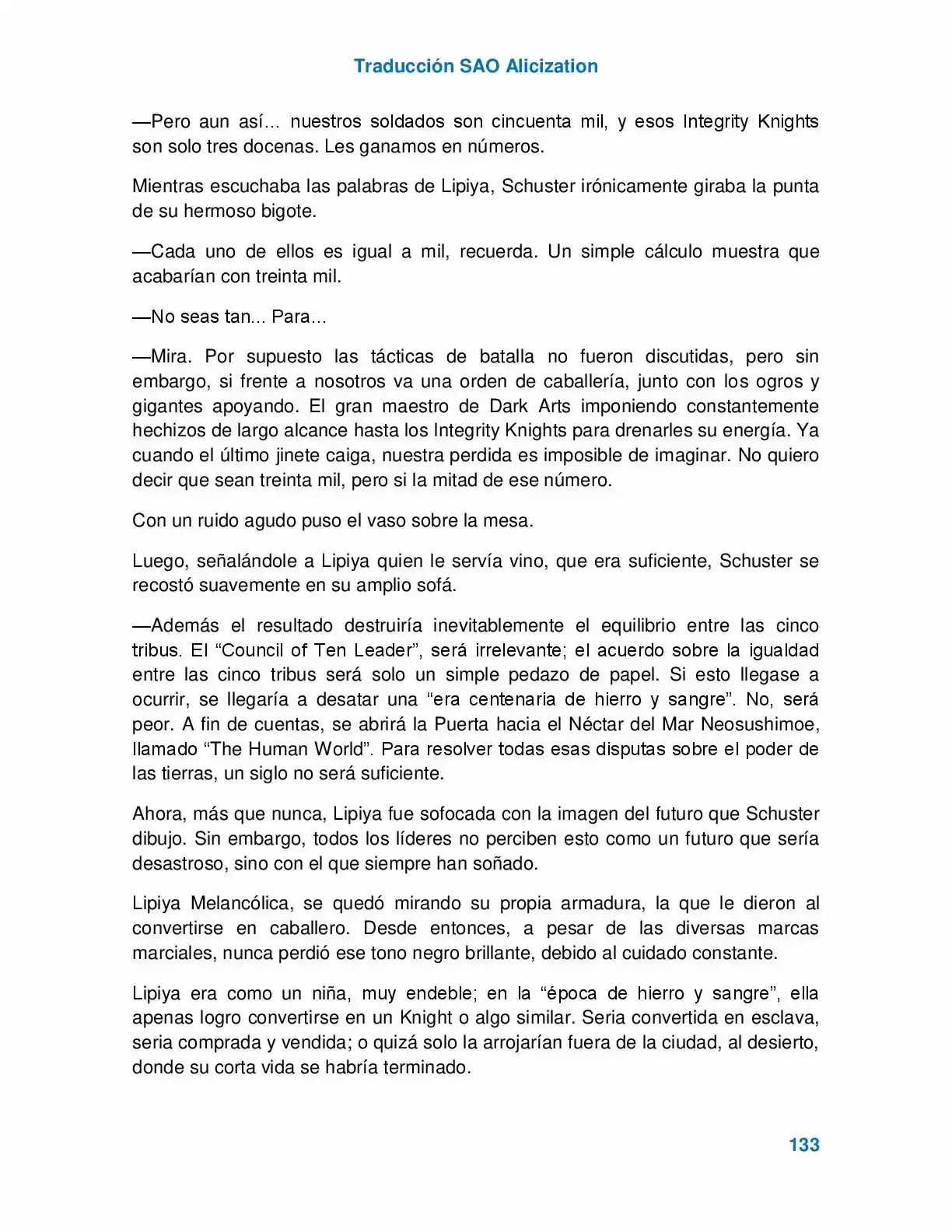 Traducción SAO Alicization

—Pero aun así… nuestros soldados son cincuenta mil, y esos Integrity Knights son solo tres docenas. Les ganamos en números.

Mientras escuchaba las palabras de Lipiya, Schuster irónicamente giraba la punta de su hermoso bigote.

—Cada uno de ellos es igual a mil, recuerda. Un simple cálculo muestra que acabarían con treinta mil.

—No seas tan… Para…

—Mira. Por supuesto las tácticas de batalla no fueron discutidas, pero sin embargo, si frente a nosotros va una orden de caballería, junto con los ogros y gigantes apoyando. El gran maestro de Dark Arts imponiendo constantemente hechizos de largo alcance hasta los Integrity Knights para drenarles su energía. Ya cuando el último jinete caiga, nuestra perdida es imposible de imaginar. No quiero decir que sean treinta mil, pero si la mitad de ese número.

Con un ruido agudo puso el vaso sobre la mesa.

Luego, señalándole a Lipiya quien le servía vino, que era suficiente, Schuster se recostó suavemente en su amplio sofá.

—Además el resultado destruiría inevitablemente el equilibrio entre las cinco tribus. El “Council of Ten Leader”, será irrelevante; el acuerdo sobre la igualdad entre las cinco tribus será solo un simple pedazo de papel. Si esto llegase a ocurrir, se llegaría a desatar una “era centenaria de hierro y sangre”. No, será peor. A fin de cuentas, se abrirá la Puerta hacia el Néctar del Mar Neosushimoe, llamado “The Human World”. Para resolver todas esas disputas sobre el poder de las tierras, un siglo no será suficiente.

Ahora, más que nunca, Lipiya fue sofocada con la imagen del futuro que Schuster dibujo. Sin embargo, todos los líderes no perciben esto como un futuro que sería desastroso, sino con el que siempre han soñado.

Lipiya Melancólica, se quedó mirando su propia armadura, la que le dieron al convertirse en caballero. Desde entonces, a pesar de las diversas marcas marciales, nunca perdió ese tono negro brillante, debido al cuidado constante.

Lipiya era como un niña, muy endeble; en la “época de hierro y sangre”, ella apenas logro convertirse en un Knight o algo similar. Seria convertida en esclava, seria comprada y vendida; o quizá solo la arrojarían fuera de la ciudad, al desierto, donde su corta vida se habría terminado.

133